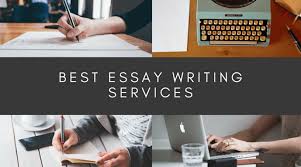 BEST ESSAY WRITING SERVICES